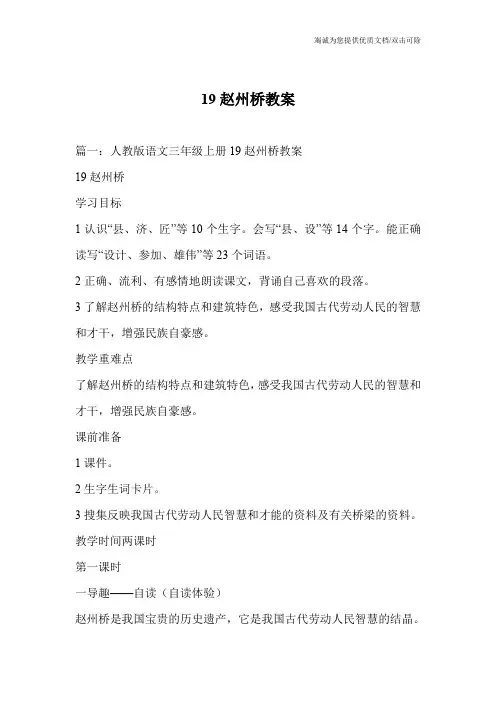 竭诚为您提供优质文档/双击可除

19 赵州桥教案

篇一：人教版语文三年级上册 19 赵州桥教案

19 赵州桥

学习目标

1 认识“县、济、匠”等 10 个生字。会写“县、设”等 14 个字。能正确读写“设计、参加、雄伟”等 23 个词语。

2 正确、流利、有感情地朗读课文，背诵自己喜欢的段落。

3 了解赵州桥的结构特点和建筑特色，感受我国古代劳动人民的智慧和才干，增强民族自豪感。

教学重难点

了解赵州桥的结构特点和建筑特色，感受我国古代劳动人民的智慧和才干，增强民族自豪感。

课前准备

1 课件。

2 生字生词卡片。

3 搜集反映我国古代劳动人民智慧和才能的资料及有关桥梁的资料。

教学时间两课时

第一课时

一导趣——自读（自读体验）

赵州桥是我国宝贵的历史遗产，它是我国古代劳动人民智慧的结晶。